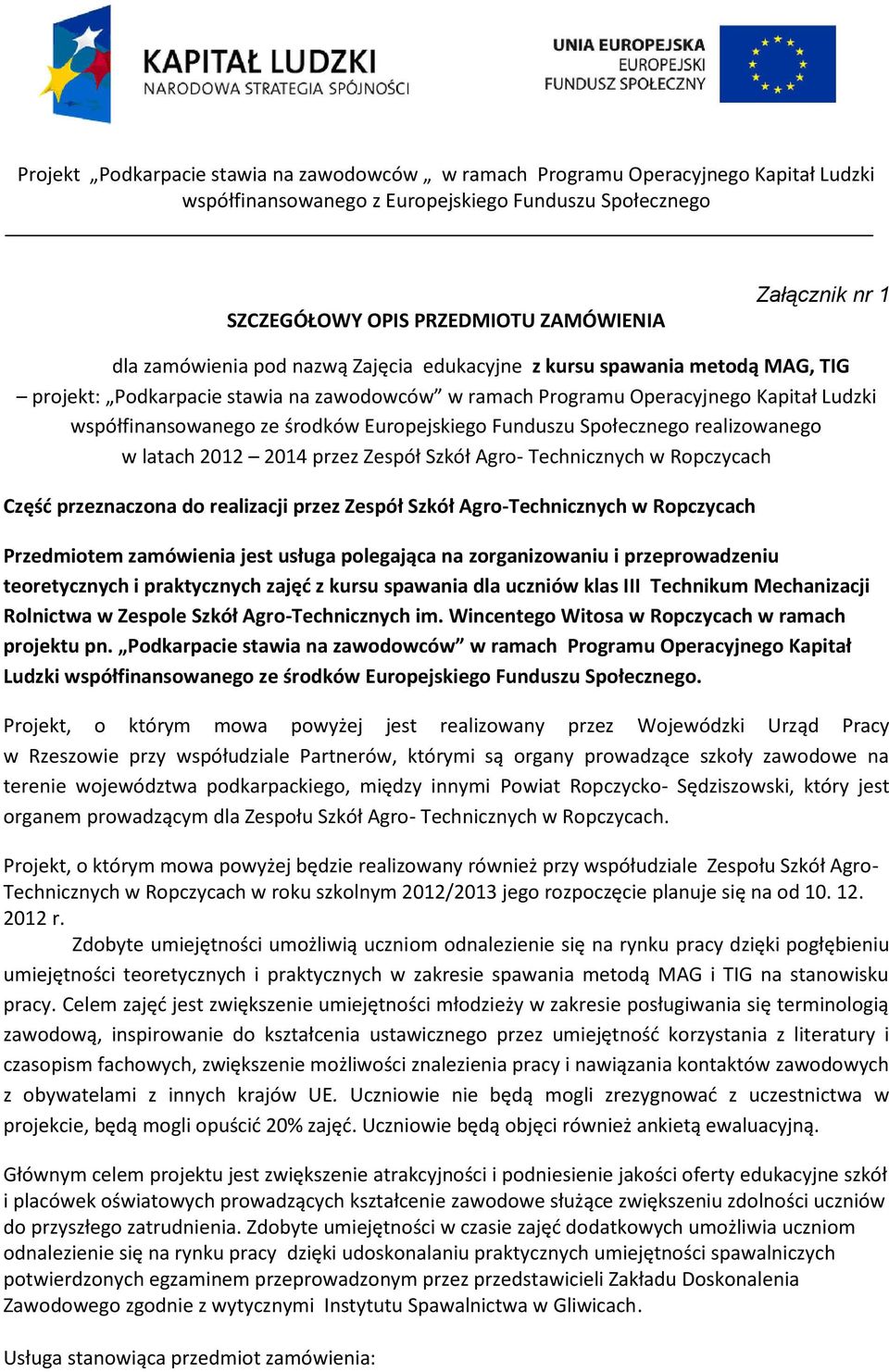 KAPITAŁ LUDZKI
NARODOWA STRATEGIA SPÓJNOŚCI

UNIA EUROPEJSKA
EUROPEJSKI
FUNDUSZ SPOŁECZNY

Projekt „Podkarpacie stawia na zawodowców „ w ramach Programu Operacyjnego Kapitał Ludzki współfinansowanego z Europejskiego Funduszu Społecznego

Załącznik nr 1

SZCZEGÓŁOWY OPIS PRZEDMIOTU ZAMÓWIENIA

dla zamówienia pod nazwą Zajęcia edukacyjne z kursu spawania metodą MAG, TIG – projekt: „Podkarpacie stawia na zawodowców” w ramach Programu Operacyjnego Kapitał Ludzki współfinansowanego ze środków Europejskiego Funduszu Społecznego realizowanego w latach 2012 – 2014 przez Zespół Szkół Agro- Technicznych w Ropczycach

Część przeznaczona do realizacji przez Zespół Szkół Agro-Technicznych w Ropczycach

Przedmiotem zamówienia jest usługa polegająca na zorganizowaniu i przeprowadzeniu teoretycznych i praktycznych zajęć z kursu spawania dla uczniów klas III Technikum Mechanizacji Rolnictwa w Zespole Szkół Agro-Technicznych im. Wincentego Witosa w Ropczycach w ramach projektu pn. „Podkarpacie stawia na zawodowców” w ramach Programu Operacyjnego Kapitał Ludzki współfinansowanego ze środków Europejskiego Funduszu Społecznego.

Projekt, o którym mowa powyżej jest realizowany przez Wojewódzki Urząd Pracy w Rzeszowie przy współudziale Partnerów, którymi są organy prowadzące szkoły zawodowe na terenie województwa podkarpackiego, między innymi Powiat Ropczycko- Sędziszowski, który jest organem prowadzącym dla Zespołu Szkół Agro- Technicznych w Ropczycach.

Projekt, o którym mowa powyżej będzie realizowany również przy współudziale Zespołu Szkół Agro-Technicznych w Ropczycach w roku szkolnym 2012/2013 jego rozpoczęcie planuje się na od 10. 12. 2012 r.
Zdobyte umiejętności umożliwią uczniom odnalezienie się na rynku pracy dzięki pogłębieniu umiejętności teoretycznych i praktycznych w zakresie spawania metodą MAG i TIG na stanowisku pracy. Celem zajęć jest zwiększenie umiejętności młodzieży w zakresie posługiwania się terminologią zawodową, inspirowanie do kształcenia ustawicznego przez umiejętność korzystania z literatury i czasopism fachowych, zwiększenie możliwości znalezienia pracy i nawiązania kontaktów zawodowych z obywatelami z innych krajów UE. Uczniowie nie będą mogli zrezygnować z uczestnictwa w projekcie, będą mogli opuścić 20% zajęć. Uczniowie będą objęci również ankietą ewaluacyjną.

Głównym celem projektu jest zwiększenie atrakcyjności i podniesienie jakości oferty edukacyjne szkół i placówek oświatowych prowadzących kształcenie zawodowe służące zwiększeniu zdolności uczniów do przyszłego zatrudnienia. Zdobyte umiejętności w czasie zajęć dodatkowych umożliwia uczniom odnalezienie się na rynku pracy dzięki udoskonalaniu praktycznych umiejętności spawalniczych potwierdzonych egzaminem przeprowadzonym przez przedstawicieli Zakładu Doskonalenia Zawodowego zgodnie z wytycznymi Instytutu Spawalnictwa w Gliwicach.

Usługa stanowiąca przedmiot zamówienia: